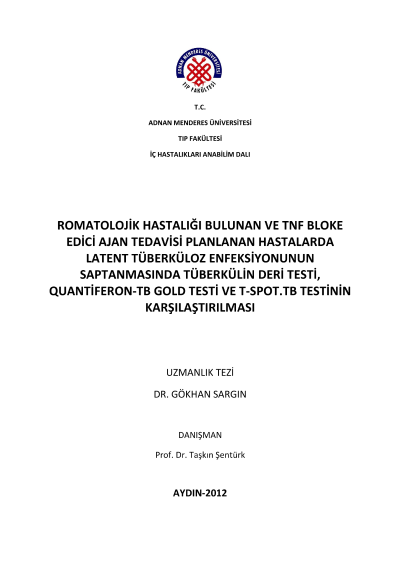 ADNAN MENDERES ÜNİVERSİTESİ
TIP FAKÜLTESİ

T.C.

ADNAN MENDERES ÜNİVERSİTESİ

TIP FAKÜLTESİ

İÇ HASTALIKLARI ANABİLİM DALI

ROMATOLOJİK HASTALIĞI BULUNAN VE TNF BLOKE EDİCİ AJAN TEDAVİSİ PLANLANAN HASTALARDA LATENT TÜBERKÜLOZ ENFEKSİYONUNUN SAPTANMASINDA TÜBERKÜLİN DERİ TESTİ, QUANTİFERON-TB GOLD TESTİ VE T-SPOT.TB TESTİNİN KARŞILAŞTIRILMASI

UZMANLIK TEZİ

DR. GÖKHAN SARGIN

DANIŞMAN

Prof. Dr. Taşkın Şentürk

AYDIN-2012